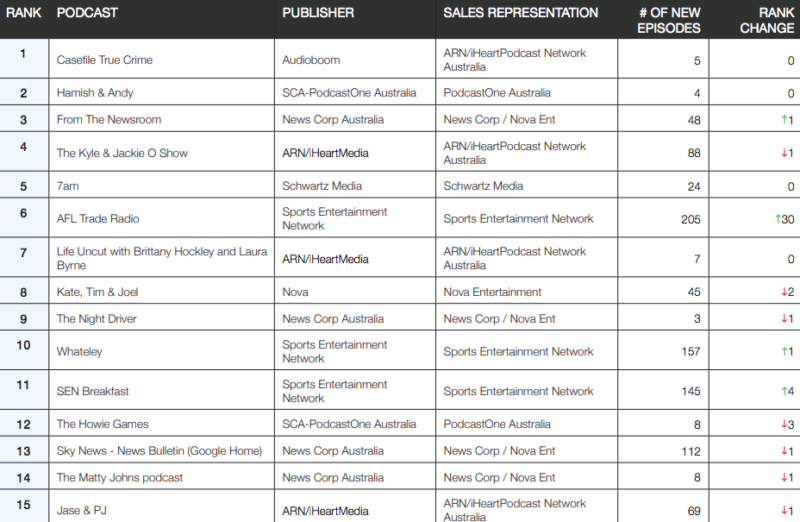 | RANK | PODCAST | PUBLISHER | SALES REPRESENTATION | # OF NEW EPISODES | RANK CHANGE |
|---|---|---|---|---|---|
| 1 | Casefile True Crime | Audioboom | ARN/iHeartPodcast Network Australia | 5 | 0 |
| 2 | Hamish & Andy | SCA-PodcastOne Australia | PodcastOne Australia | 4 | 0 |
| 3 | From The Newsroom | News Corp Australia | News Corp / Nova Ent | 48 | ↑1 |
| 4 | The Kyle & Jackie O Show | ARN/iHeartMedia | ARN/iHeartPodcast Network Australia | 88 | ↓1 |
| 5 | 7am | Schwartz Media | Schwartz Media | 24 | 0 |
| 6 | AFL Trade Radio | Sports Entertainment Network | Sports Entertainment Network | 205 | ↑30 |
| 7 | Life Uncut with Brittany Hockley and Laura Byrne | ARN/iHeartMedia | ARN/iHeartPodcast Network Australia | 7 | 0 |
| 8 | Kate, Tim & Joel | Nova | Nova Entertainment | 45 | ↓2 |
| 9 | The Night Driver | News Corp Australia | News Corp / Nova Ent | 3 | ↓1 |
| 10 | Whateley | Sports Entertainment Network | Sports Entertainment Network | 157 | ↑1 |
| 11 | SEN Breakfast | Sports Entertainment Network | Sports Entertainment Network | 145 | ↑4 |
| 12 | The Howie Games | SCA-PodcastOne Australia | PodcastOne Australia | 8 | ↓3 |
| 13 | Sky News - News Bulletin (Google Home) | News Corp Australia | News Corp / Nova Ent | 112 | ↓1 |
| 14 | The Matty Johns podcast | News Corp Australia | News Corp / Nova Ent | 8 | ↓1 |
| 15 | Jase & PJ | ARN/iHeartMedia | ARN/iHeartPodcast Network Australia | 69 | ↓1 |